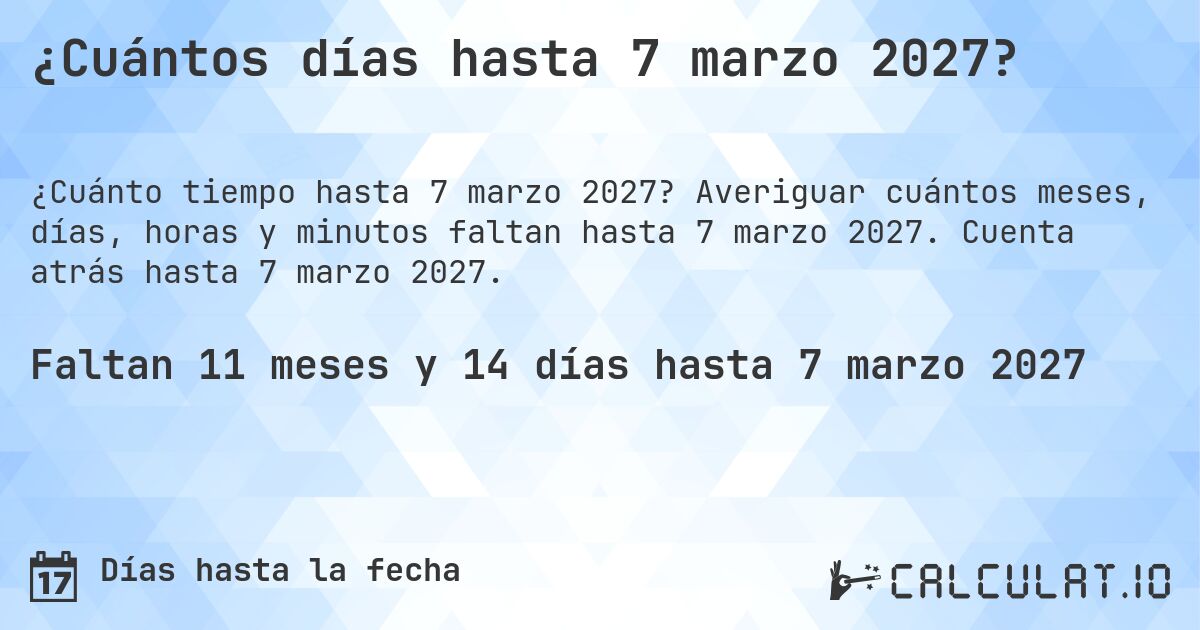 ¿Cuántos días hasta 7 marzo 2027?

¿Cuánto tiempo hasta 7 marzo 2027? Averiguar cuántos meses, días, horas y minutos faltan hasta 7 marzo 2027. Cuenta atrás hasta 7 marzo 2027.

Faltan 11 meses y 14 días hasta 7 marzo 2027

17 Días hasta la fecha

CALCULAT.IO